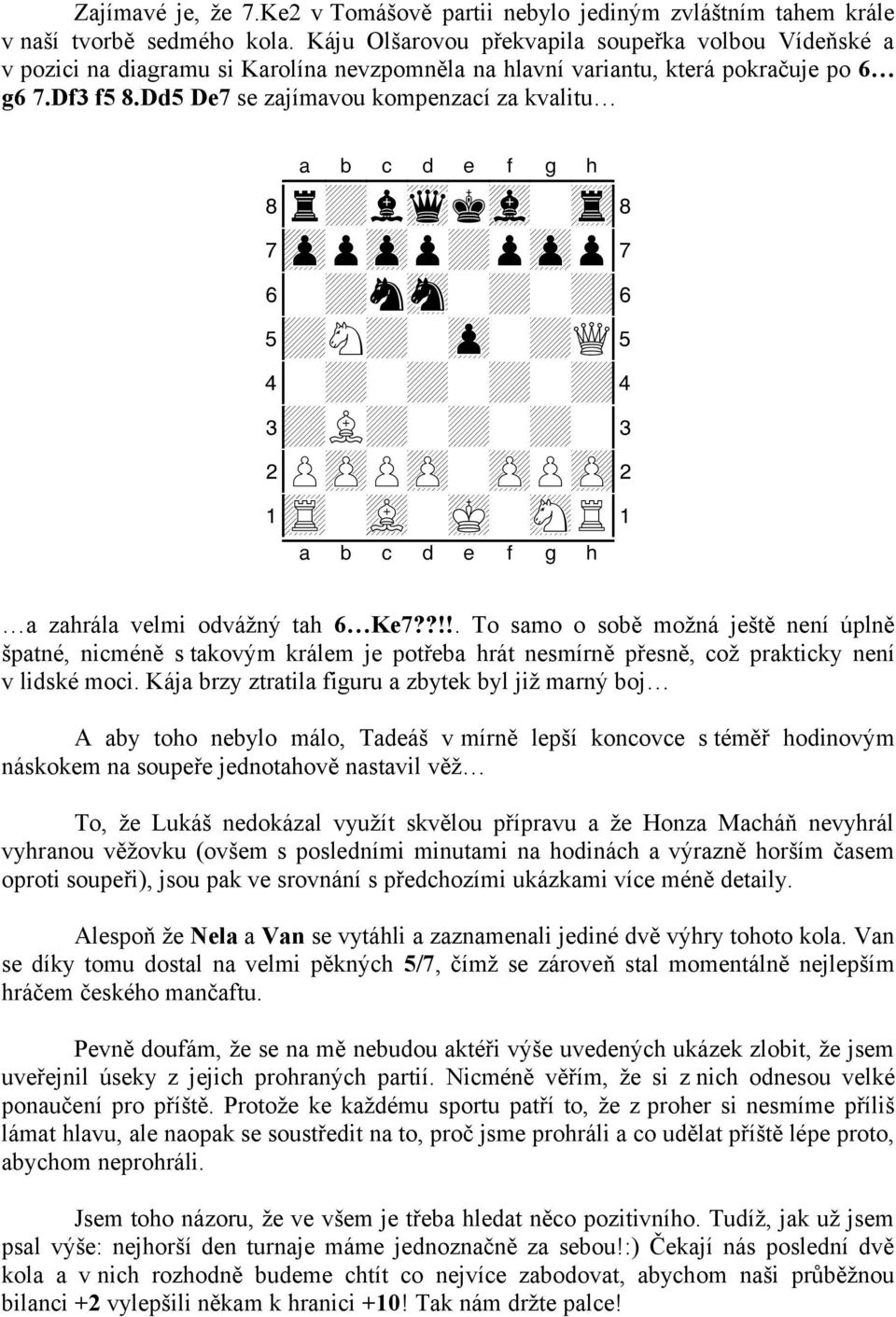 Zajímavé je, že 7.Ke2 v Tomášově partii nebylo jediným zvláštním tahem krále v naší tvorbě sedmého kola. Káju Olšarovou překvapila soupeřka volbou Vídeňské a v pozici na diagramu si Karolína nevzpomněla na hlavní variantu, která pokračuje po 6… g6 7.Df3 f5 8.Dd5 De7 se zajímavou kompenzací za kvalitu…

a b c d e f g h

8 8
7 7
6 6
5 5
4 4
3 3
2 2
1 1

a b c d e f g h

…a zahrála velmi odvážný tah 6…Ke7??!!. To samo o sobě možná ještě není úplně špatné, nicméně s takovým králem je potřeba hrát nesmírně přesně, což prakticky není v lidské moci. Kája brzy ztratila figuru a zbytek byl již marný boj…

A aby toho nebylo málo, Tadeáš v mírně lepší koncovce s téměř hodinovým náskokem na soupeře jednotahově nastavil věž…

To, že Lukáš nedokázal využít skvělou přípravu a že Honza Macháň nevyhrál vyhranou věžovku (ovšem s posledními minutami na hodinách a výrazně horším časem oproti soupeři), jsou pak ve srovnání s předchozími ukázkami více méně detaily.

Alespoň že Nela a Van se vytáhli a zaznamenali jediné dvě výhry tohoto kola. Van se díky tomu dostal na velmi pěkných 5/7, čímž se zároveň stal momentálně nejlepším hráčem českého mančaftu.

Pevně doufám, že se na mě nebudou aktéři výše uvedených ukázek zlobit, že jsem uveřejnil úseky z jejich prohraných partií. Nicméně věřím, že si z nich odnesou velké ponaučení pro příště. Protože ke každému sportu patří to, že z proher si nesmíme příliš lámat hlavu, ale naopak se soustředit na to, proč jsme prohráli a co udělat příště lépe proto, abychom neprohráli.

Jsem toho názoru, že ve všem je třeba hledat něco pozitivního. Tudíž, jak už jsem psal výše: nejhorší den turnaje máme jednoznačně za sebou!:) Čekají nás poslední dvě kola a v nich rozhodně budeme chtít co nejvíce zabodovat, abychom naši průběžnou bilanci +2 vylepšili někam k hranici +10! Tak nám držte palce!